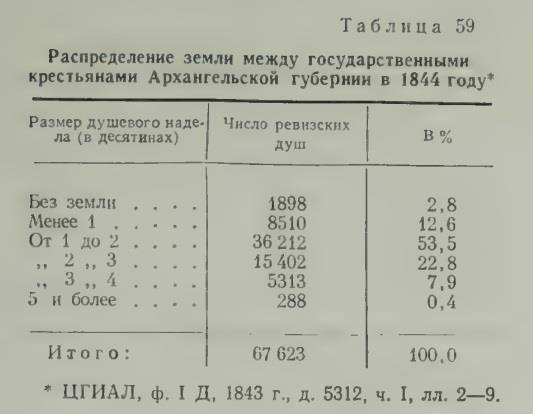 Таблица 59

Распределение земли между государственными крестьянами Архангельской губернии в 1844 году*

| Размер душевого надела (в десятинах) | Число ревизских душ | В % |
|---|---|---|
| Без земли . . . . | 1898 | 2,8 |
| Менее 1 . . . . . | 8510 | 12,6 |
| От 1 до 2 . . . . | 36 212 | 53,5 |
| ,, 2 ,, 3 . . . . | 15 402 | 22,8 |
| ,, 3 ,, 4 . . . . | 5313 | 7,9 |
| 5 и более . . . . | 288 | 0,4 |
| Итого: | 67 623 | 100,0 |

* ЦГИАЛ, ф. I Д, 1843 г., д. 5312, ч. I, лл. 2—9.